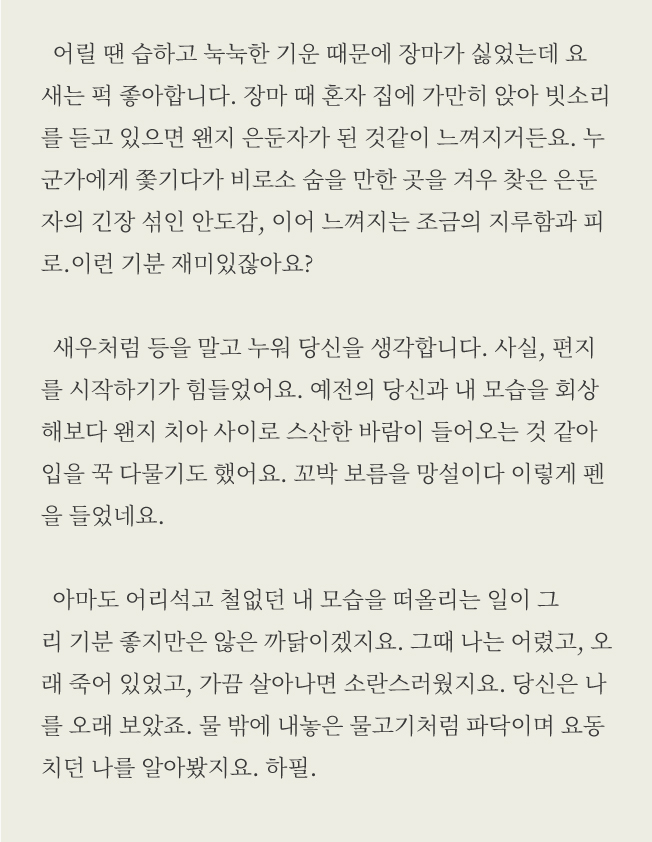 어릴 땐 습하고 눅눅한 기운 때문에 장마가 싫었는데 요새는 퍽 좋아합니다. 장마 때 혼자 집에 가만히 앉아 빗소리를 듣고 있으면 왠지 은둔자가 된 것같이 느껴지거든요. 누군가에게 쫓기다가 비로소 숨을 만한 곳을 겨우 찾은 은둔자의 긴장 섞인 안도감, 이어 느껴지는 조금의 지루함과 피로.이런 기분 재미있잖아요?

새우처럼 등을 말고 누워 당신을 생각합니다. 사실, 편지를 시작하기가 힘들었어요. 예전의 당신과 내 모습을 회상해보다 왠지 치아 사이로 스산한 바람이 들어오는 것 같아 입을 꾹 다물기도 했어요. 꼬박 보름을 망설이다 이렇게 펜을 들었네요.

아마도 어리석고 철없던 내 모습을 떠올리는 일이 그리 기분 좋지만은 않은 까닭이겠지요. 그때 나는 어렸고, 오래 죽어 있었고, 가끔 살아나면 소란스러웠지요. 당신은 나를 오래 보았죠. 물 밖에 내놓은 물고기처럼 파닥이며 요동치던 나를 알아봤지요. 하필.